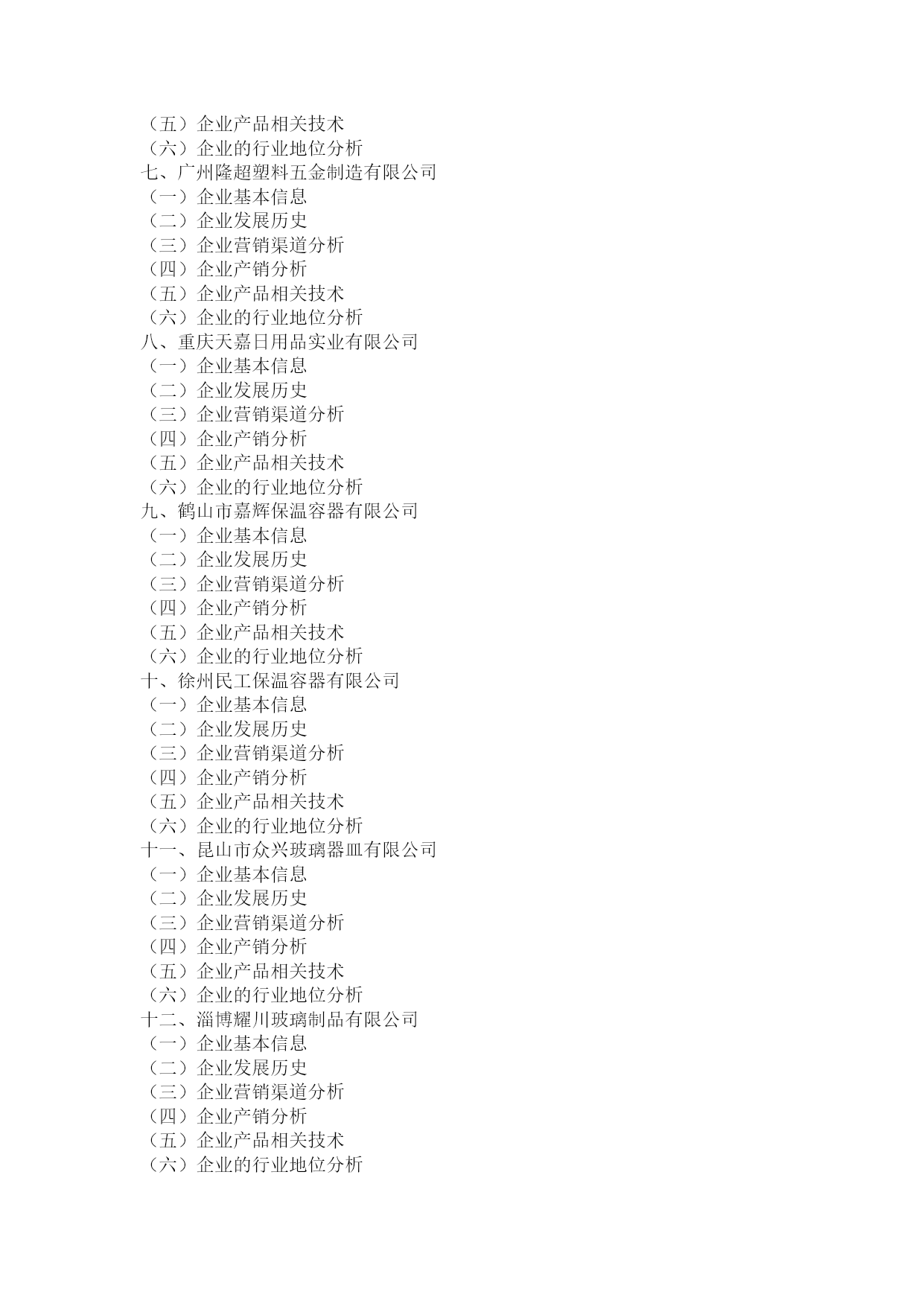 （五）企业产品相关技术
（六）企业的行业地位分析
七、广州隆超塑料五金制造有限公司
（一）企业基本信息
（二）企业发展历史
（三）企业营销渠道分析
（四）企业产销分析
（五）企业产品相关技术
（六）企业的行业地位分析
八、重庆天嘉日用品实业有限公司
（一）企业基本信息
（二）企业发展历史
（三）企业营销渠道分析
（四）企业产销分析
（五）企业产品相关技术
（六）企业的行业地位分析
九、鹤山市嘉辉保温容器有限公司
（一）企业基本信息
（二）企业发展历史
（三）企业营销渠道分析
（四）企业产销分析
（五）企业产品相关技术
（六）企业的行业地位分析
十、徐州民工保温容器有限公司
（一）企业基本信息
（二）企业发展历史
（三）企业营销渠道分析
（四）企业产销分析
（五）企业产品相关技术
（六）企业的行业地位分析
十一、昆山市众兴玻璃器皿有限公司
（一）企业基本信息
（二）企业发展历史
（三）企业营销渠道分析
（四）企业产销分析
（五）企业产品相关技术
（六）企业的行业地位分析
十二、淄博耀川玻璃制品有限公司
（一）企业基本信息
（二）企业发展历史
（三）企业营销渠道分析
（四）企业产销分析
（五）企业产品相关技术
（六）企业的行业地位分析